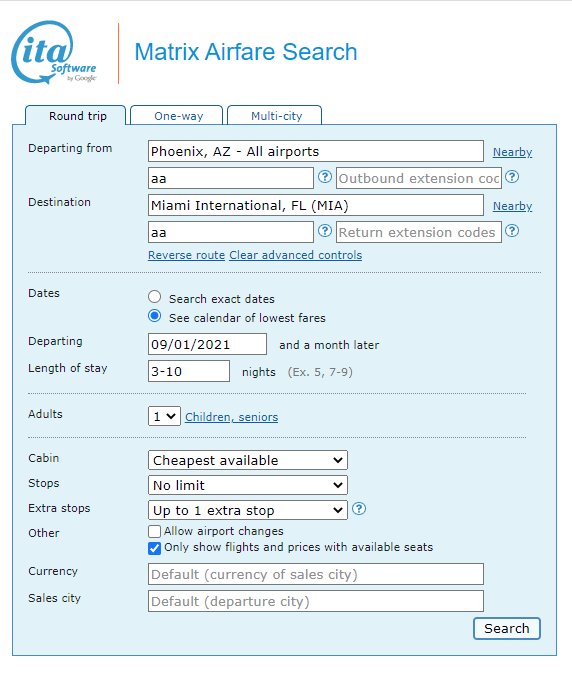 ita Software by Google

Matrix Airfare Search

Round trip
One-way
Multi-city

Departing from
Phoenix, AZ - All airports
Nearby
aa
?
Outbound extension coc
?

Destination
Miami International, FL (MIA)
Nearby
aa
?
Return extension codes
?

Reverse route Clear advanced controls

Dates
Search exact dates
See calendar of lowest fares

Departing
09/01/2021
and a month later

Length of stay
3-10
nights (Ex. 5, 7-9)

Adults
1
Children, seniors

Cabin
Cheapest available

Stops
No limit

Extra stops
Up to 1 extra stop
?

Other
Allow airport changes
Only show flights and prices with available seats

Currency
Default (currency of sales city)

Sales city
Default (departure city)

Search